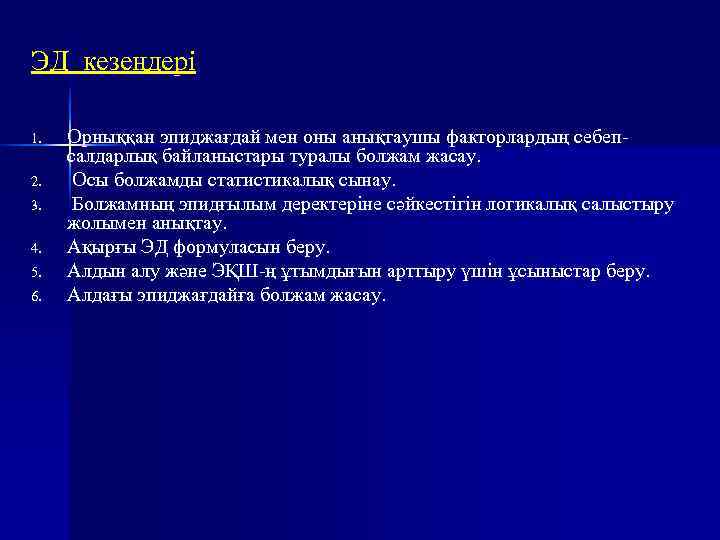 ЭД  кезеңдері

1. Орныққан эпиджағдай мен оны анықтаушы факторлардың себеп-салдарлық байланыстары туралы болжам жасау.
2. Осы болжамды статистикалық сынау.
3. Болжамның эпидғылым деректеріне сәйкестігін логикалық салыстыру жолымен анықтау.
4. Ақырғы ЭД формуласын беру.
5. Алдын алу және ЭҚШ-ң ұтымдығын арттыру үшін ұсыныстар беру.
6. Алдағы эпиджағдайға болжам жасау.